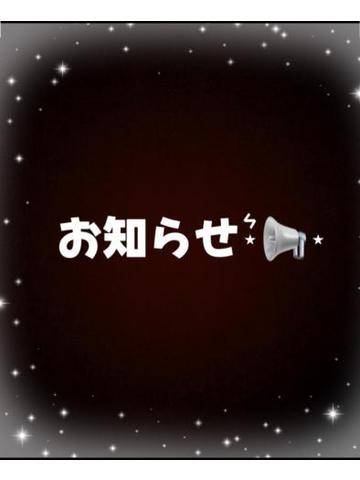 お知らせ